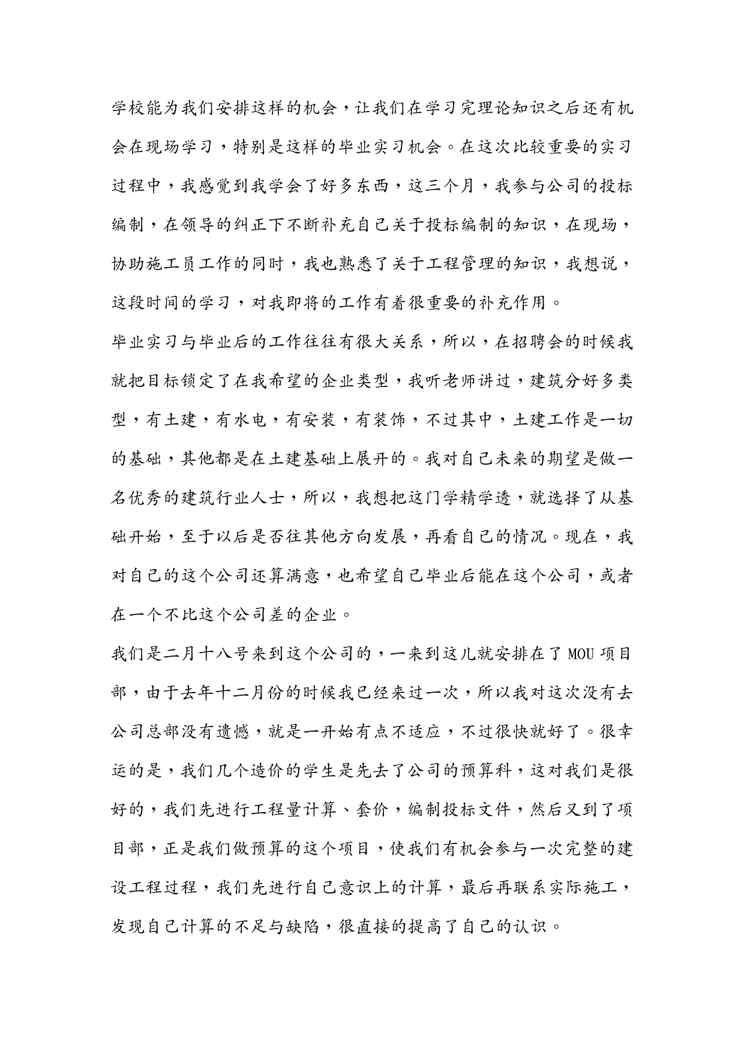 学校能为我们安排这样的机会，让我们在学习完理论知识之后还有机会在现场学习，特别是这样的毕业实习机会。在这次比较重要的实习过程中，我感觉到我学会了好多东西，这三个月，我参与公司的投标编制，在领导的纠正下不断补充自己关于投标编制的知识，在现场，协助施工员工作的同时，我也熟悉了关于工程管理的知识，我想说，这段时间的学习，对我即将的工作有着很重要的补充作用。

毕业实习与毕业后的工作往往有很大关系，所以，在招聘会的时候我就把目标锁定了在我希望的企业类型，我听老师讲过，建筑分好多类型，有土建，有水电，有安装，有装饰，不过其中，土建工作是一切的基础，其他都是在土建基础上展开的。我对自己未来的期望是做一名优秀的建筑行业人士，所以，我想把这门学精学透，就选择了从基础开始，至于以后是否往其他方向发展，再看自己的情况。现在，我对自己的这个公司还算满意，也希望自己毕业后能在这个公司，或者在一个不比这个公司差的企业。

我们是二月十八号来到这个公司的，一来到这儿就安排在了 MOU 项目部，由于去年十二月份的时候我已经来过一次，所以我对这次没有去公司总部没有遗憾，就是一开始有点不适应，不过很快就好了。很幸运的是，我们几个造价的学生是先去了公司的预算科，这对我们是很好的，我们先进行工程量计算、套价，编制投标文件，然后又到了项目部，正是我们做预算的这个项目，使我们有机会参与一次完整的建设工程过程，我们先进行自己意识上的计算，最后再联系实际施工，发现自己计算的不足与缺陷，很直接的提高了自己的认识。